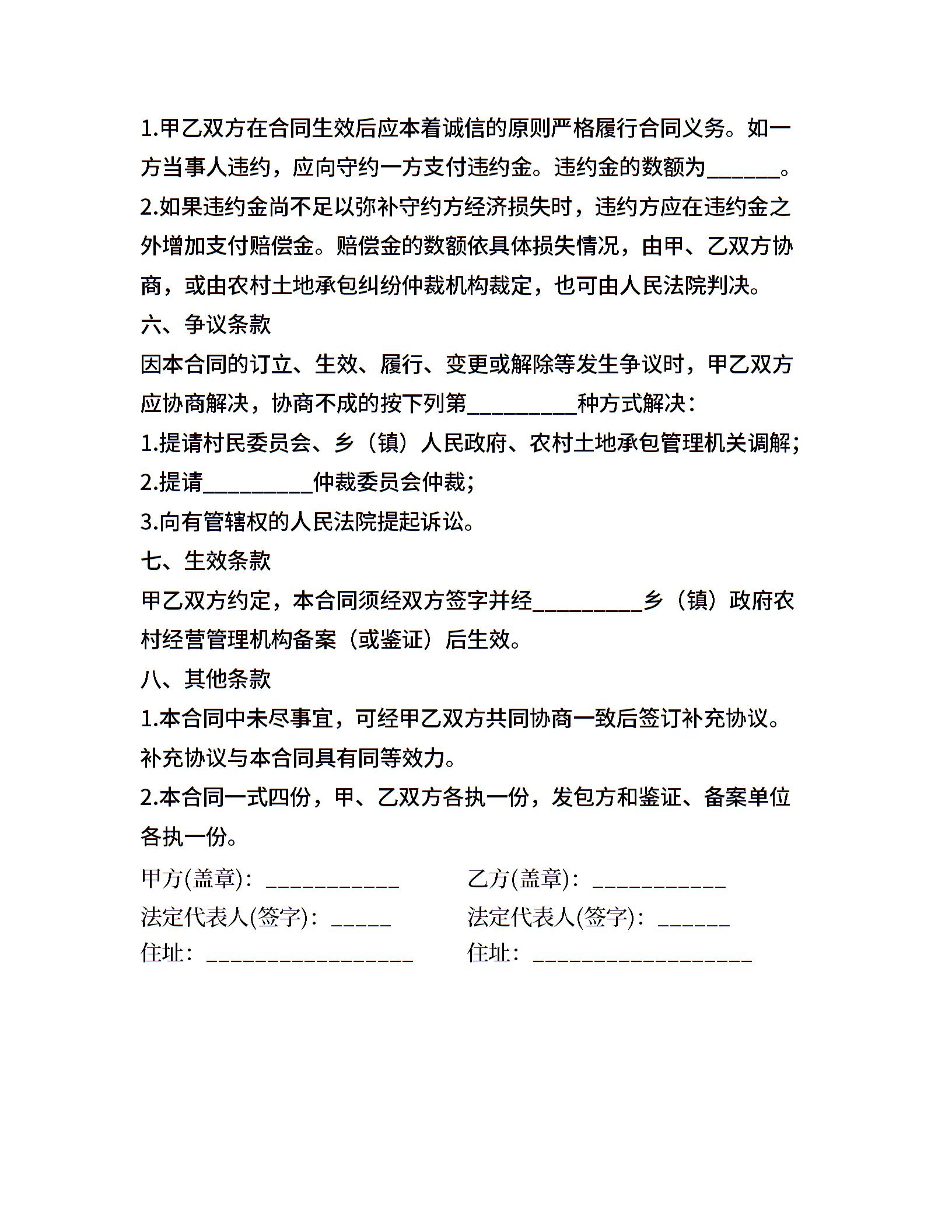 1.甲乙双方在合同生效后应本着诚信的原则严格履行合同义务。如一方当事人违约，应向守约一方支付违约金。违约金的数额为______。

2.如果违约金尚不足以弥补守约方经济损失时，违约方应在违约金之外增加支付赔偿金。赔偿金的数额依具体损失情况，由甲、乙双方协商，或由农村土地承包纠纷仲裁机构裁定，也可由人民法院判决。

六、争议条款

因本合同的订立、生效、履行、变更或解除等发生争议时，甲乙双方应协商解决，协商不成的按下列第_________种方式解决：

1.提请村民委员会、乡（镇）人民政府、农村土地承包管理机关调解；

2.提请_________仲裁委员会仲裁；

3.向有管辖权的人民法院提起诉讼。

七、生效条款

甲乙双方约定，本合同须经双方签字并经_________乡（镇）政府农村经营管理机构备案（或鉴证）后生效。

八、其他条款

1.本合同中未尽事宜，可经甲乙双方共同协商一致后签订补充协议。补充协议与本合同具有同等效力。

2.本合同一式四份，甲、乙双方各执一份，发包方和鉴证、备案单位各执一份。

甲方(盖章)：___________

法定代表人(签字)：_____

住址：_________________

乙方(盖章)：___________

法定代表人(签字)：______

住址：__________________